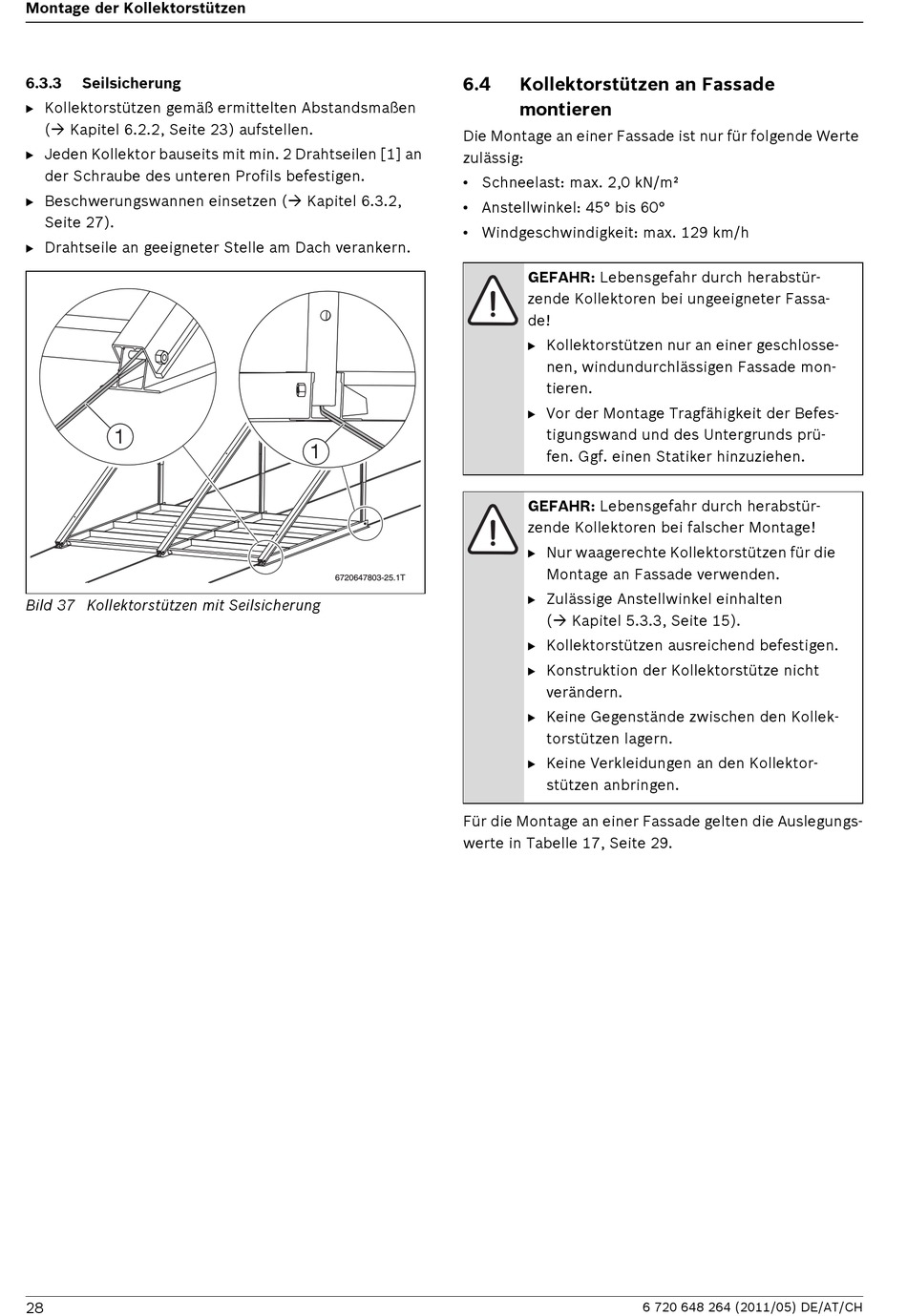 Montage der Kollektorstützen

6.3.3 Seilsicherung

▶ Kollektorstützen gemäß ermittelten Abstandsmaßen (→ Kapitel 6.2.2, Seite 23) aufstellen.

▶ Jeden Kollektor bauseits mit min. 2 Drahtseilen [1] an der Schraube des unteren Profils befestigen.

▶ Beschwerungswannen einsetzen (→ Kapitel 6.3.2, Seite 27).

▶ Drahtseile an geeigneter Stelle am Dach verankern.

1

1

6720647803-25.1T

Bild 37 Kollektorstützen mit Seilsicherung

6.4 Kollektorstützen an Fassade montieren

Die Montage an einer Fassade ist nur für folgende Werte zulässig:

• Schneelast: max. 2,0 kN/m²

• Anstellwinkel: 45° bis 60°

• Windgeschwindigkeit: max. 129 km/h

GEFAHR: Lebensgefahr durch herabstürzende Kollektoren bei ungeeigneter Fassade!

▶ Kollektorstützen nur an einer geschlossenen, windundurchlässigen Fassade montieren.

▶ Vor der Montage Tragfähigkeit der Befestigungswand und des Untergrunds prüfen. Ggf. einen Statiker hinzuziehen.

GEFAHR: Lebensgefahr durch herabstürzende Kollektoren bei falscher Montage!

▶ Nur waagerechte Kollektorstützen für die Montage an Fassade verwenden.

▶ Zulässige Anstellwinkel einhalten (→ Kapitel 5.3.3, Seite 15).

▶ Kollektorstützen ausreichend befestigen.

▶ Konstruktion der Kollektorstütze nicht verändern.

▶ Keine Gegenstände zwischen den Kollektorstützen lagern.

▶ Keine Verkleidungen an den Kollektorstützen anbringen.

Für die Montage an einer Fassade gelten die Auslegungswerte in Tabelle 17, Seite 29.

28

6 720 648 264 (2011/05) DE/AT/CH